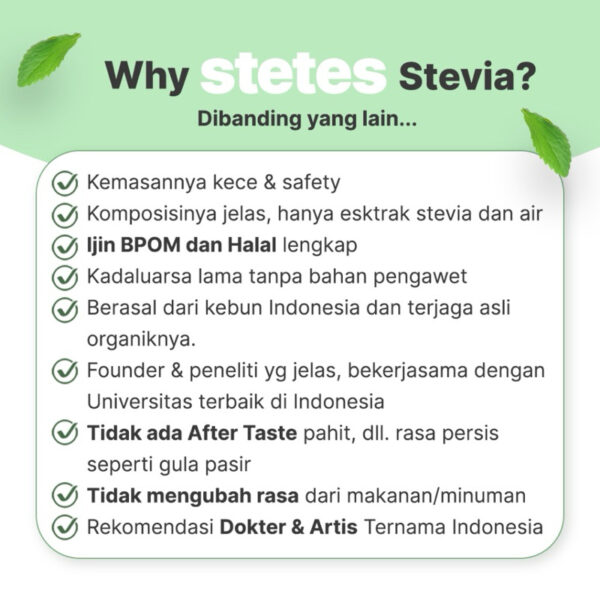 Why stetes Stevia?

Dibanding yang lain...

Kemasannya kece & safety
Komposisinya jelas, hanya esktrak stevia dan air
Ijin BPOM dan Halal lengkap
Kadaluarsa lama tanpa bahan pengawet
Berasal dari kebun Indonesia dan terjaga asli organiknya.
Founder & peneliti yg jelas, bekerjasama dengan Universitas terbaik di Indonesia
Tidak ada After Taste pahit, dll. rasa persis seperti gula pasir
Tidak mengubah rasa dari makanan/minuman
Rekomendasi Dokter & Artis Ternama Indonesia